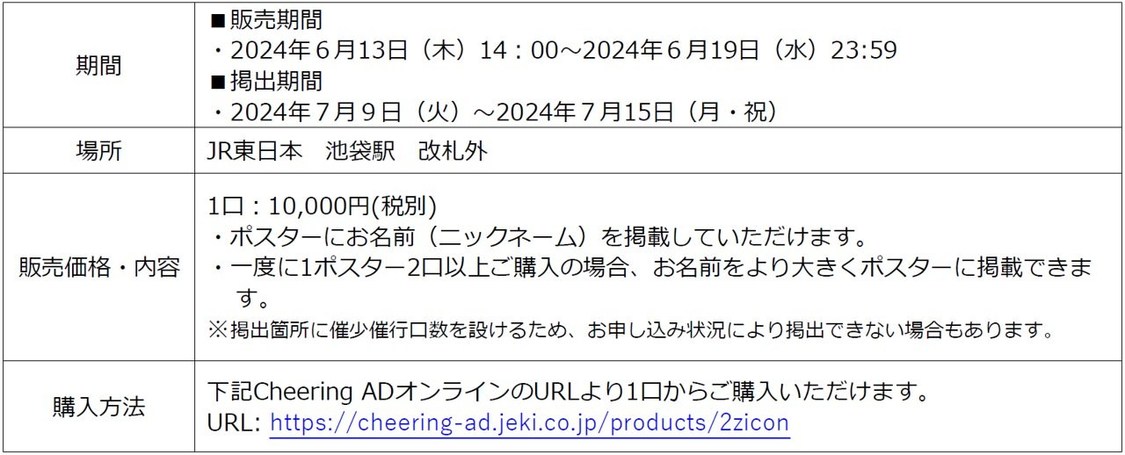 | 期間 | ■販売期間<br>・2024年６月13日（木）14：00～2024年６月19日（水）23:59<br>■掲出期間<br>・2024年７月９日（火）～2024年７月15日（月・祝） |
|---|---|
| 場所 | JR東日本　池袋駅　改札外 |
| 販売価格・内容 | 1口：10,000円(税別)<br>・ポスターにお名前（ニックネーム）を掲載していただけます。<br>・一度に1ポスター2口以上ご購入の場合、お名前をより大きくポスターに掲載できます。<br>※掲出箇所に催少催行口数を設けるため、お申し込み状況により掲出できない場合もあります。 |
| 購入方法 | 下記Cheering ADオンラインのURLより1口からご購入いただけます。<br>URL: https://cheering-ad.jeki.co.jp/products/2zicon |